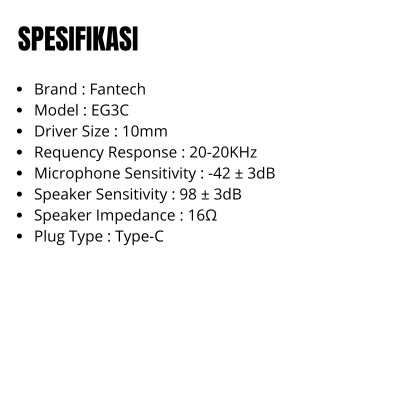 SPESIFIKASI

• Brand : Fantech
• Model : EG3C
• Driver Size : 10mm
• Requency Response : 20-20KHz
• Microphone Sensitivity : -42 ± 3dB
• Speaker Sensitivity : 98 ± 3dB
• Speaker Impedance : 16Ω
• Plug Type : Type-C